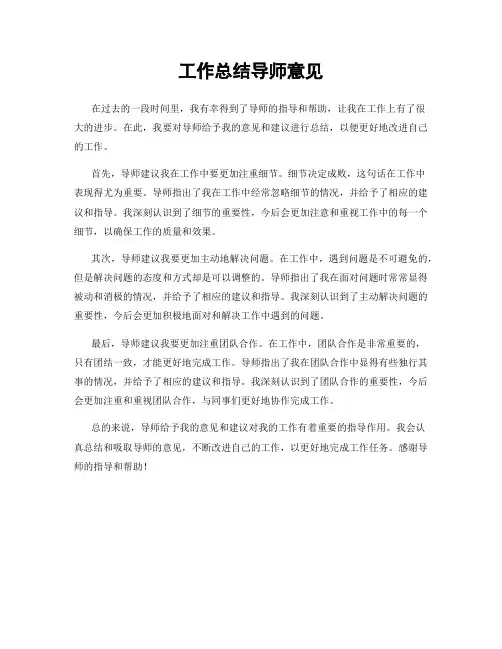 工作总结导师意见

在过去的一段时间里，我有幸得到了导师的指导和帮助，让我在工作上有了很大的进步。在此，我要对导师给予我的意见和建议进行总结，以便更好地改进自己的工作。

首先，导师建议我在工作中要更加注重细节。细节决定成败，这句话在工作中表现得尤为重要。导师指出了我在工作中经常忽略细节的情况，并给予了相应的建议和指导。我深刻认识到了细节的重要性，今后会更加注意和重视工作中的每一个细节，以确保工作的质量和效果。

其次，导师建议我要更加主动地解决问题。在工作中，遇到问题是不可避免的，但是解决问题的态度和方式却是可以调整的。导师指出了我在面对问题时常常显得被动和消极的情况，并给予了相应的建议和指导。我深刻认识到了主动解决问题的重要性，今后会更加积极地面对和解决工作中遇到的问题。

最后，导师建议我要更加注重团队合作。在工作中，团队合作是非常重要的，只有团结一致，才能更好地完成工作。导师指出了我在团队合作中显得有些独行其事的情况，并给予了相应的建议和指导。我深刻认识到了团队合作的重要性，今后会更加注重和重视团队合作，与同事们更好地协作完成工作。

总的来说，导师给予我的意见和建议对我的工作有着重要的指导作用。我会认真总结和吸取导师的意见，不断改进自己的工作，以更好地完成工作任务。感谢导师的指导和帮助！